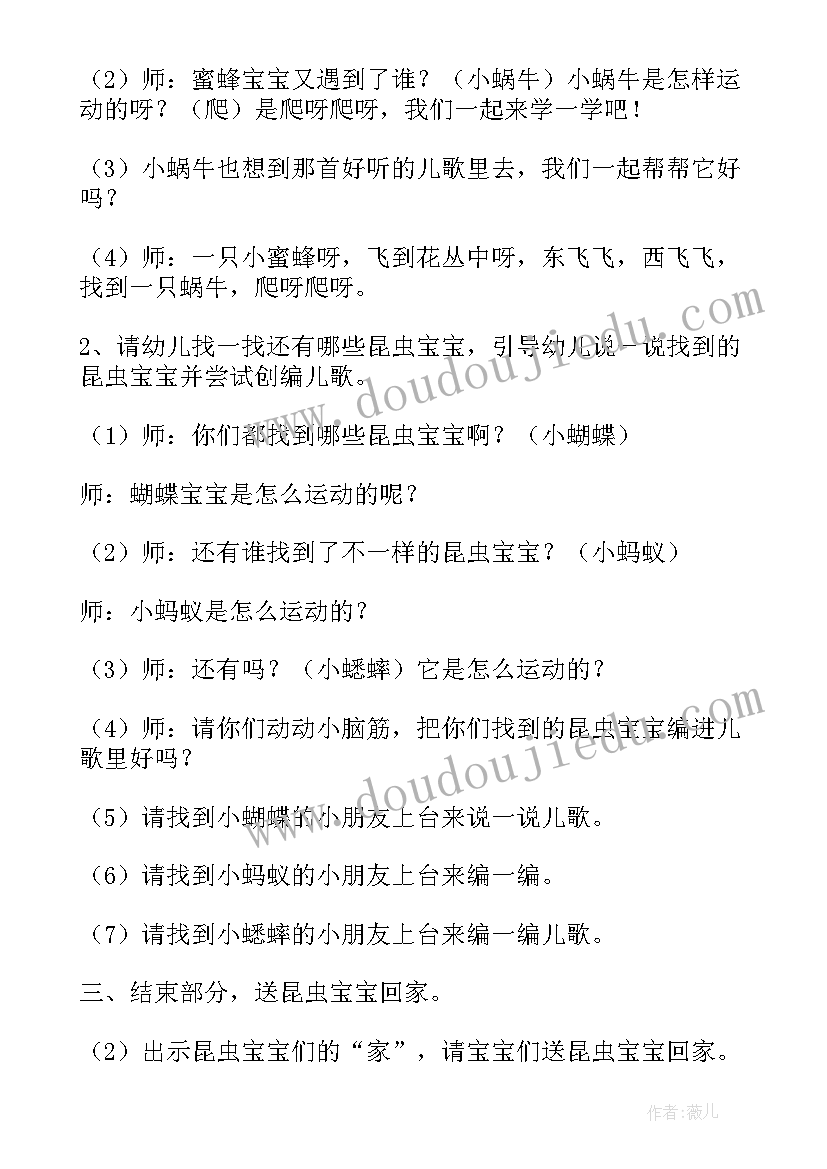 （2）师：蜜蜂宝宝又遇到了谁？（小蜗牛）小蜗牛是怎样运动的呀？（爬）是爬呀爬呀，我们一起来学一学吧！

（3）小蜗牛也想到那首好听的儿歌里去，我们一起帮帮它好吗？

（4）师：一只小蜜蜂呀，飞到花丛中呀，东飞飞，西飞飞，找到一只蜗牛，爬呀爬呀。

2、请幼儿找一找还有哪些昆虫宝宝，引导幼儿说一说找到的昆虫宝宝并尝试创编儿歌。

（1）师：你们都找到哪些昆虫宝宝啊？（小蝴蝶）

师：蝴蝶宝宝是怎么运动的呢？

（2）师：还有谁找到了不一样的昆虫宝宝？（小蚂蚁）

师：小蚂蚁是怎么运动的？

（3）师：还有吗？（小蟋蟀）它是怎么运动的？

（4）师：请你们动动小脑筋，把你们找到的昆虫宝宝编进儿歌里好吗？

（5）请找到小蝴蝶的小朋友上台来说一说儿歌。

（6）请找到小蚂蚁的小朋友上台来编一编。

（7）请找到小蟋蟀的小朋友上台来编一编儿歌。

三、结束部分，送昆虫宝宝回家。

（2）出示昆虫宝宝们的“家”，请宝宝们送昆虫宝宝回家。

www.doudoujiedu.com

www.doudoujiedu.com

作者：薇儿